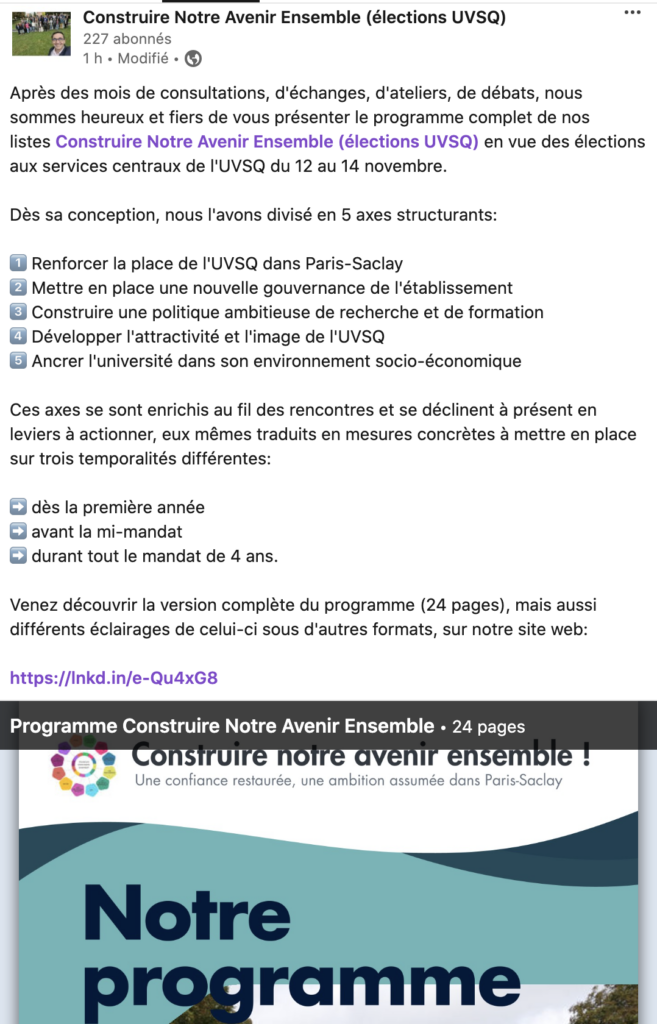 Construire Notre Avenir Ensemble (élections UVSQ)
227 abonnés
1 h • Modifié •

Après des mois de consultations, d'échanges, d'ateliers, de débats, nous sommes heureux et fiers de vous présenter le programme complet de nos listes Construire Notre Avenir Ensemble (élections UVSQ) en vue des élections aux services centraux de l'UVSQ du 12 au 14 novembre.

Dès sa conception, nous l'avons divisé en 5 axes structurants:

1️⃣ Renforcer la place de l'UVSQ dans Paris-Saclay
2️⃣ Mettre en place une nouvelle gouvernance de l'établissement
3️⃣ Construire une politique ambitieuse de recherche et de formation
4️⃣ Développer l'attractivité et l'image de l'UVSQ
5️⃣ Ancrer l'université dans son environnement socio-économique

Ces axes se sont enrichis au fil des rencontres et se déclinent à présent en leviers à actionner, eux mêmes traduits en mesures concrètes à mettre en place sur trois temporalités différentes:

➡️ dès la première année
➡️ avant la mi-mandat
➡️ durant tout le mandat de 4 ans.

Venez découvrir la version complète du programme (24 pages), mais aussi différents éclairages de celui-ci sous d'autres formats, sur notre site web:

https://lnkd.in/e-Qu4xG8

Programme Construire Notre Avenir Ensemble • 24 pages

Construire notre avenir ensemble !
Une confiance restaurée, une ambition assumée dans Paris-Saclay

Notre
programme